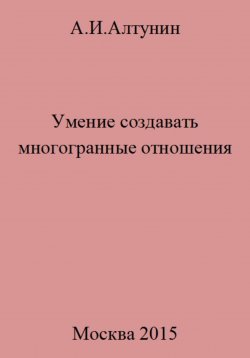 А.И.Алтунин

Умение создавать многогранные отношения

Москва 2015